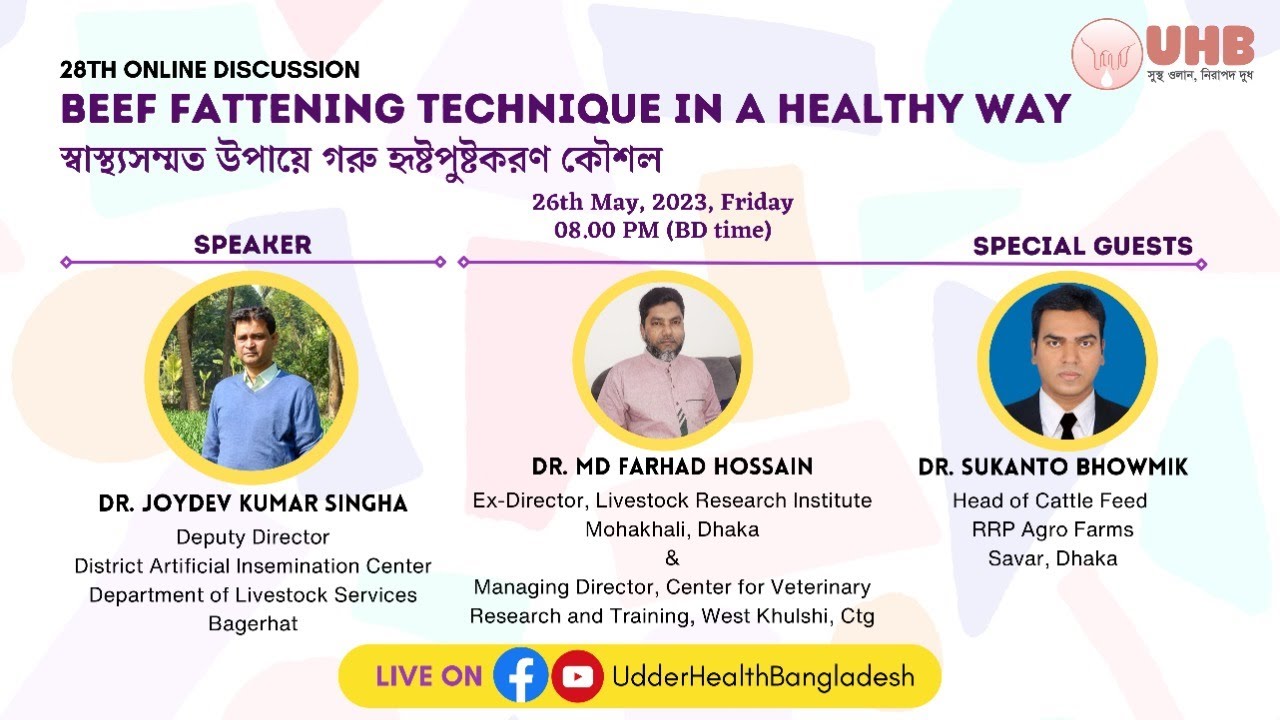 UHB
সুস্থ ওলান, নিরাপদ দুধ

28TH ONLINE DISCUSSION
BEEF FATTENING TECHNIQUE IN A HEALTHY WAY
স্বাস্থ্যসম্মত উপায়ে গরু হৃষ্টপুষ্টকরণ কৌশল

26th May, 2023, Friday
08.00 PM (BD time)

SPEAKER

SPECIAL GUESTS

DR. JOYDEV KUMAR SINGHA
Deputy Director
District Artificial Insemination Center
Department of Livestock Services
Bagerhat

DR. MD FARHAD HOSSAIN
Ex-Director, Livestock Research Institute
Mohakhali, Dhaka
&
Managing Director, Center for Veterinary Research and Training, West Khulshi, Ctg

DR. SUKANTO BHOWMIK
Head of Cattle Feed
RRP Agro Farms
Savar, Dhaka

LIVE ON UdderHealthBangladesh